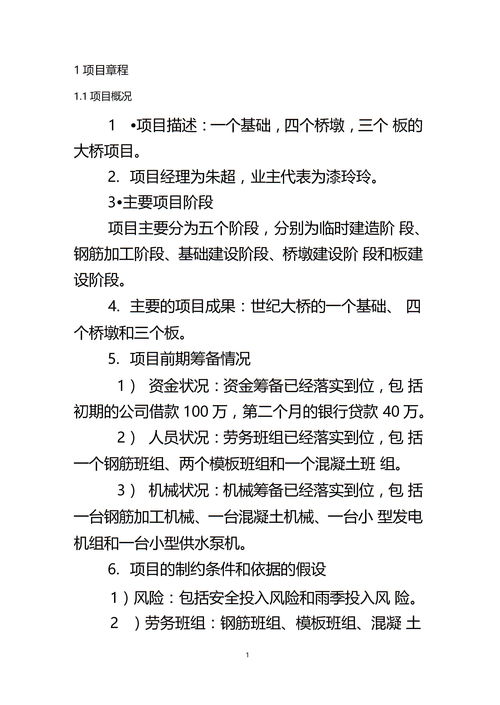 1 项目章程

1.1 项目概况

1 •项目描述：一个基础，四个桥墩，三个 板的大桥项目。

2. 项目经理为朱超，业主代表为漆玲玲。

3•主要项目阶段

项目主要分为五个阶段，分别为临时建造阶 段、钢筋加工阶段、基础建设阶段、桥墩建设阶 段和板建设阶段。

4. 主要的项目成果：世纪大桥的一个基础、 四个桥墩和三个板。

5. 项目前期筹备情况

1） 资金状况：资金筹备已经落实到位，包 括初期的公司借款 100 万，第二个月的银行贷款 40 万。

2） 人员状况：劳务班组已经落实到位，包 括一个钢筋班组、两个模板班组和一个混凝土班 组。

3） 机械状况：机械筹备已经落实到位，包 括一台钢筋加工机械、一台混凝土机械、一台小 型发电机组和一台小型供水泵机。

6. 项目的制约条件和依据的假设

1）风险：包括安全投入风险和雨季投入风 险。

2 ）劳务班组：钢筋班组、模板班组、混凝 土

1